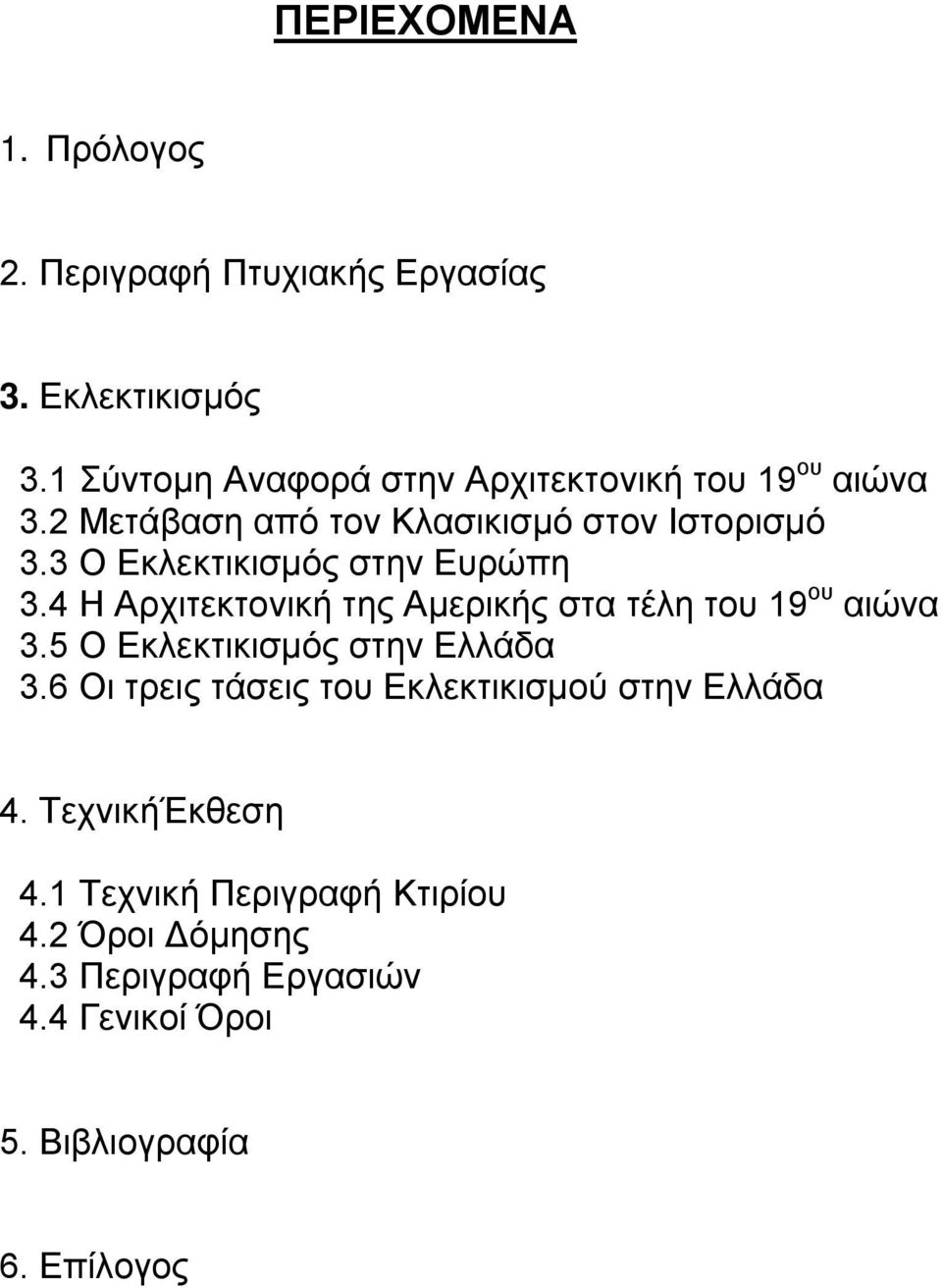 ΠΕΡΙΕΧΟΜΕΝΑ

1. Πρόλογος

2. Περιγραφή Πτυχιακής Εργασίας

3. Εκλεκτικισμός

3.1 Σύντομη Αναφορά στην Αρχιτεκτονική του 19$^{ου}$ αιώνα
3.2 Μετάβαση από τον Κλασικισμό στον Ιστορισμό
3.3 Ο Εκλεκτικισμός στην Ευρώπη
3.4 Η Αρχιτεκτονική της Αμερικής στα τέλη του 19$^{ου}$ αιώνα
3.5 Ο Εκλεκτικισμός στην Ελλάδα
3.6 Οι τρεις τάσεις του Εκλεκτικισμού στην Ελλάδα

4. Τεχνική Έκθεση

4.1 Τεχνική Περιγραφή Κτιρίου
4.2 Όροι Δόμησης
4.3 Περιγραφή Εργασιών
4.4 Γενικοί Όροι

5. Βιβλιογραφία

6. Επίλογος